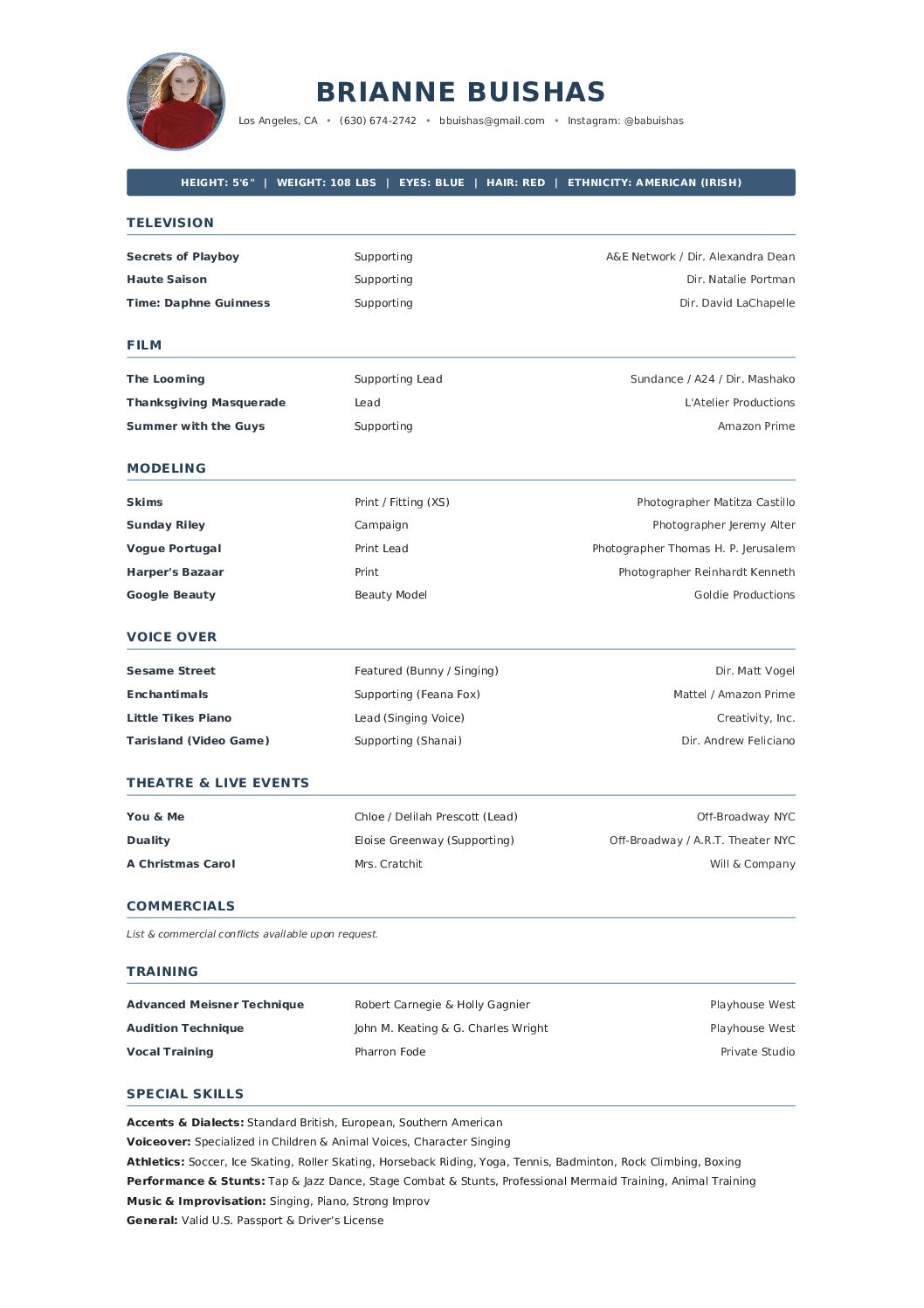 BRIANNE BUISHAS

Los Angeles, CA • (630) 674-2742 • bbuishas@gmail.com • Instagram: @babuishas

HEIGHT: 5'6" | WEIGHT: 108 LBS | EYES: BLUE | HAIR: RED | ETHNICITY: AMERICAN (IRISH)

TELEVISION

| | | |
|---|---|---|
| Secrets of Playboy | Supporting | A&E Network / Dir. Alexandra Dean |
| Haute Saison | Supporting | Dir. Natalie Portman |
| Time: Daphne Guinness | Supporting | Dir. David LaChapelle |

FILM

| | | |
|---|---|---|
| The Looming | Supporting Lead | Sundance / A24 / Dir. Mashako |
| Thanksgiving Masquerade | Lead | L'Atelier Productions |
| Summer with the Guys | Supporting | Amazon Prime |

MODELING

| | | |
|---|---|---|
| Skims | Print / Fitting (XS) | Photographer Matitza Castillo |
| Sunday Riley | Campaign | Photographer Jeremy Alter |
| Vogue Portugal | Print Lead | Photographer Thomas H. P. Jerusalem |
| Harper's Bazaar | Print | Photographer Reinhardt Kenneth |
| Google Beauty | Beauty Model | Goldie Productions |

VOICE OVER

| | | |
|---|---|---|
| Sesame Street | Featured (Bunny / Singing) | Dir. Matt Vogel |
| Enchantimals | Supporting (Feana Fox) | Mattel / Amazon Prime |
| Little Tikes Piano | Lead (Singing Voice) | Creativity, Inc. |
| Tarisland (Video Game) | Supporting (Shanai) | Dir. Andrew Feliciano |

THEATRE & LIVE EVENTS

| | | |
|---|---|---|
| You & Me | Chloe / Delilah Prescott (Lead) | Off-Broadway NYC |
| Duality | Eloise Greenway (Supporting) | Off-Broadway / A.R.T. Theater NYC |
| A Christmas Carol | Mrs. Cratchit | Will & Company |

COMMERCIALS

List & commercial conflicts available upon request.

TRAINING

| | | |
|---|---|---|
| Advanced Meisner Technique | Robert Carnegie & Holly Gagnier | Playhouse West |
| Audition Technique | John M. Keating & G. Charles Wright | Playhouse West |
| Vocal Training | Pharron Fode | Private Studio |

SPECIAL SKILLS

Accents & Dialects: Standard British, European, Southern American
Voiceover: Specialized in Children & Animal Voices, Character Singing
Athletics: Soccer, Ice Skating, Roller Skating, Horseback Riding, Yoga, Tennis, Badminton, Rock Climbing, Boxing
Performance & Stunts: Tap & Jazz Dance, Stage Combat & Stunts, Professional Mermaid Training, Animal Training
Music & Improvisation: Singing, Piano, Strong Improv
General: Valid U.S. Passport & Driver's License